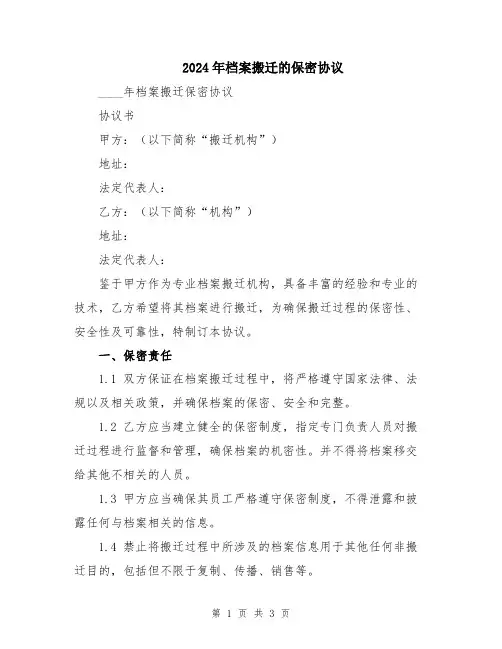 2024年档案搬迁的保密协议

____年档案搬迁保密协议

协议书

甲方：（以下简称“搬迁机构”）

地址：

法定代表人：

乙方：（以下简称“机构”）

地址：

法定代表人：

鉴于甲方作为专业档案搬迁机构，具备丰富的经验和专业的技术，乙方希望将其档案进行搬迁，为确保搬迁过程的保密性、安全性及可靠性，特制订本协议。

一、保密责任

1.1 双方保证在档案搬迁过程中，将严格遵守国家法律、法规以及相关政策，并确保档案的保密、安全和完整。

1.2 乙方应当建立健全的保密制度，指定专门负责人员对搬迁过程进行监督和管理，确保档案的机密性。并不得将档案移交给其他不相关的人员。

1.3 甲方应当确保其员工严格遵守保密制度，不得泄露和披露任何与档案相关的信息。

1.4 禁止将搬迁过程中所涉及的档案信息用于其他任何非搬迁目的，包括但不限于复制、传播、销售等。

第 1 页 共 3 页